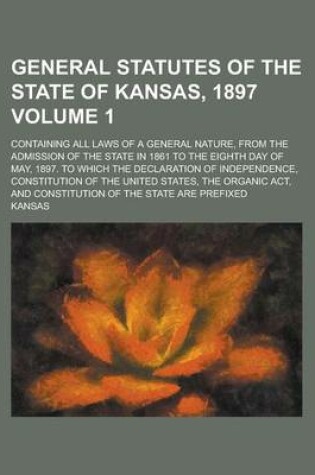 GENERAL STATUTES OF THE STATE OF KANSAS, 1897 VOLUME 1

CONTAINING ALL LAWS OF A GENERAL NATURE, FROM THE ADMISSION OF THE STATE IN 1861 TO THE EIGHTH DAY OF MAY, 1897. TO WHICH THE DECLARATION OF INDEPENDENCE, CONSTITUTION OF THE UNITED STATES, THE ORGANIC ACT, AND CONSTITUTION OF THE STATE ARE PREFIXED

KANSAS